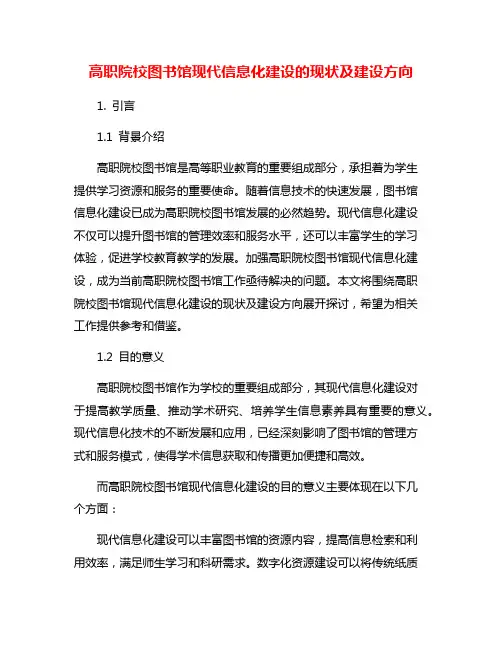 高职院校图书馆现代信息化建设的现状及建设方向

1. 引言

1.1 背景介绍

高职院校图书馆是高等职业教育的重要组成部分，承担着为学生提供学习资源和服务的重要使命。随着信息技术的快速发展，图书馆信息化建设已成为高职院校图书馆发展的必然趋势。现代信息化建设不仅可以提升图书馆的管理效率和服务水平，还可以丰富学生的学习体验，促进学校教育教学的发展。加强高职院校图书馆现代信息化建设，成为当前高职院校图书馆工作亟待解决的问题。本文将围绕高职院校图书馆现代信息化建设的现状及建设方向展开探讨，希望为相关工作提供参考和借鉴。

1.2 目的意义

高职院校图书馆作为学校的重要组成部分，其现代信息化建设对于提高教学质量、推动学术研究、培养学生信息素养具有重要的意义。现代信息化技术的不断发展和应用，已经深刻影响了图书馆的管理方式和服务模式，使得学术信息获取和传播更加便捷和高效。

而高职院校图书馆现代信息化建设的目的意义主要体现在以下几个方面：

现代信息化建设可以丰富图书馆的资源内容，提高信息检索和利用效率，满足师生学习和科研需求。数字化资源建设可以将传统纸质